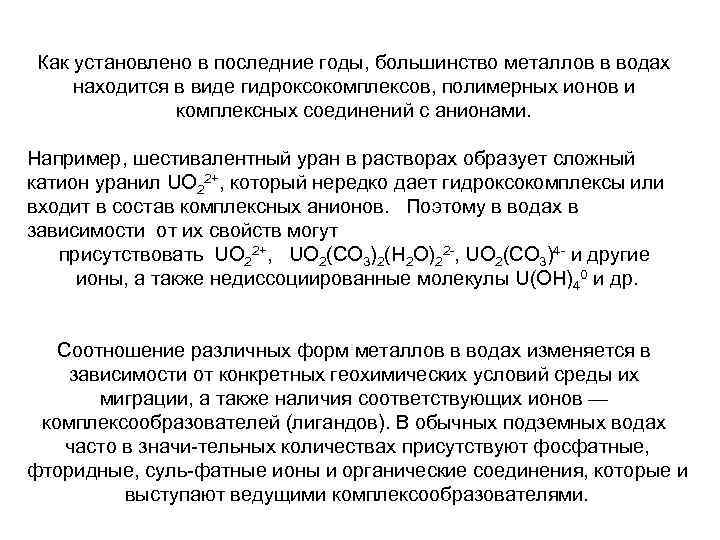 Как установлено в последние годы, большинство металлов в водах находится в виде гидроксокомплексов, полимерных ионов и комплексных соединений с анионами.

Например, шестивалентный уран в растворах образует сложный катион уранил $UO_2^{2+}$, который нередко дает гидроксокомплексы или входит в состав комплексных анионов.   Поэтому в водах в зависимости  от их свойств могут присутствовать  $UO_2^{2+}$,   $UO_2(CO_3)_2(H_2O)_2^{2-}$, $UO_2(CO_3)^{4-}$ и другие ионы, а также недиссоциированные молекулы $U(OH)_4^0$ и др.

Соотношение различных форм металлов в водах изменяется в зависимости от конкретных геохимических условий среды их миграции, а также наличия соответствующих ионов — комплексообразователей (лигандов). В обычных подземных водах часто в значи-тельных количествах присутствуют фосфатные, фторидные, суль-фатные ионы и органические соединения, которые и выступают ведущими комплексообразователями.